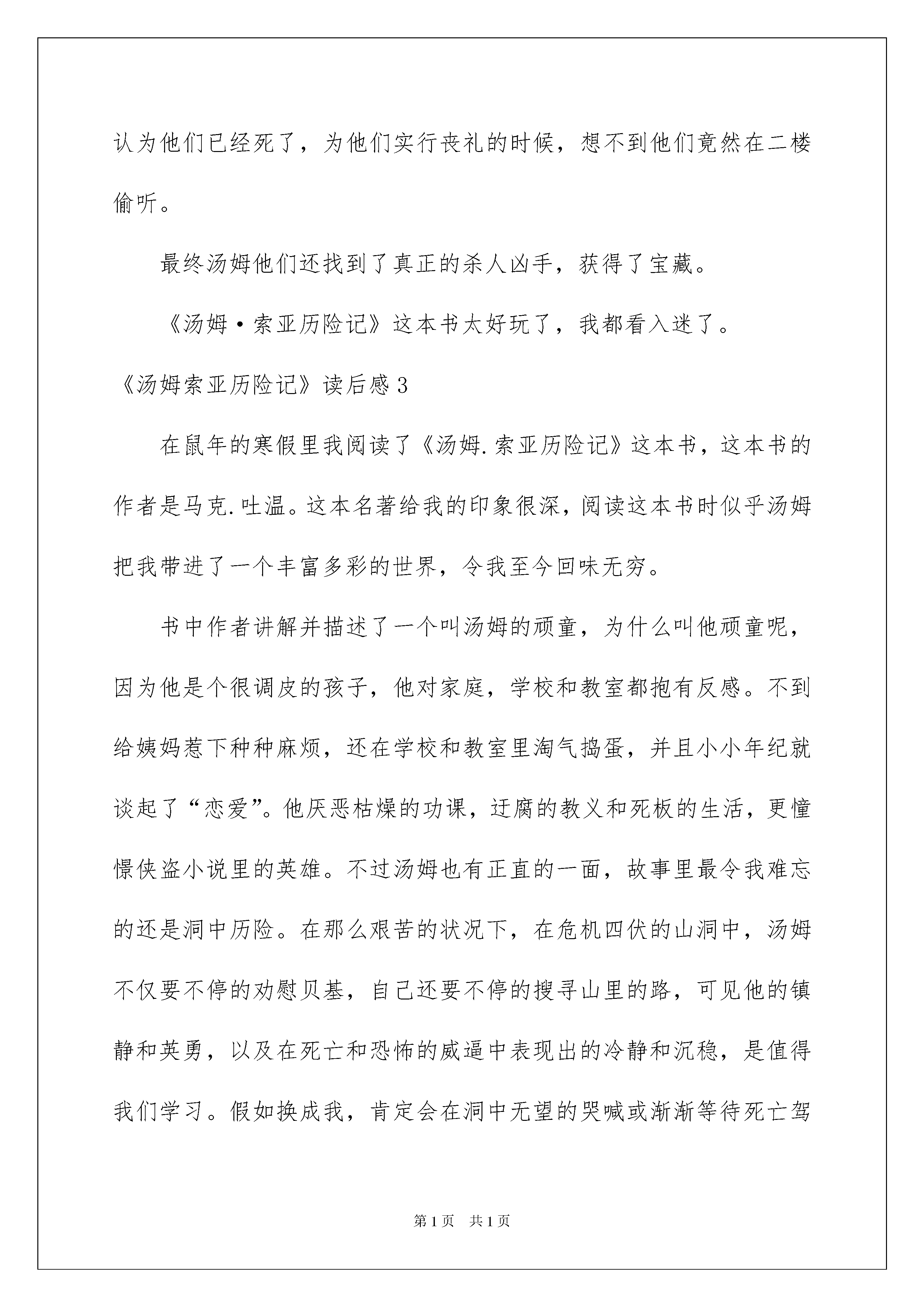 认为他们已经死了，为他们实行丧礼的时候，想不到他们竟然在二楼偷听。

最终汤姆他们还找到了真正的杀人凶手，获得了宝藏。

《汤姆·索亚历险记》这本书太好玩了，我都看入迷了。

《汤姆索亚历险记》读后感3

在鼠年的寒假里我阅读了《汤姆.索亚历险记》这本书，这本书的作者是马克.吐温。这本名著给我的印象很深，阅读这本书时似乎汤姆把我带进了一个丰富多彩的世界，令我至今回味无穷。

书中作者讲解并描述了一个叫汤姆的顽童，为什么叫他顽童呢，因为他是个很调皮的孩子，他对家庭，学校和教室都抱有反感。不到给姨妈惹下种种麻烦，还在学校和教室里淘气捣蛋，并且小小年纪就谈起了“恋爱”。他厌恶枯燥的功课，迂腐的教义和死板的生活，更憧憬侠盗小说里的英雄。不过汤姆也有正直的一面，故事里最令我难忘的还是洞中历险。在那么艰苦的状况下，在危机四伏的山洞中，汤姆不仅要不停的劝慰贝基，自己还要不停的搜寻山里的路，可见他的镇静和英勇，以及在死亡和恐怖的威逼中表现出的冷静和沉稳，是值得我们学习。假如换成我，肯定会在洞中无望的哭喊或渐渐等待死亡驾

第1页 共1页